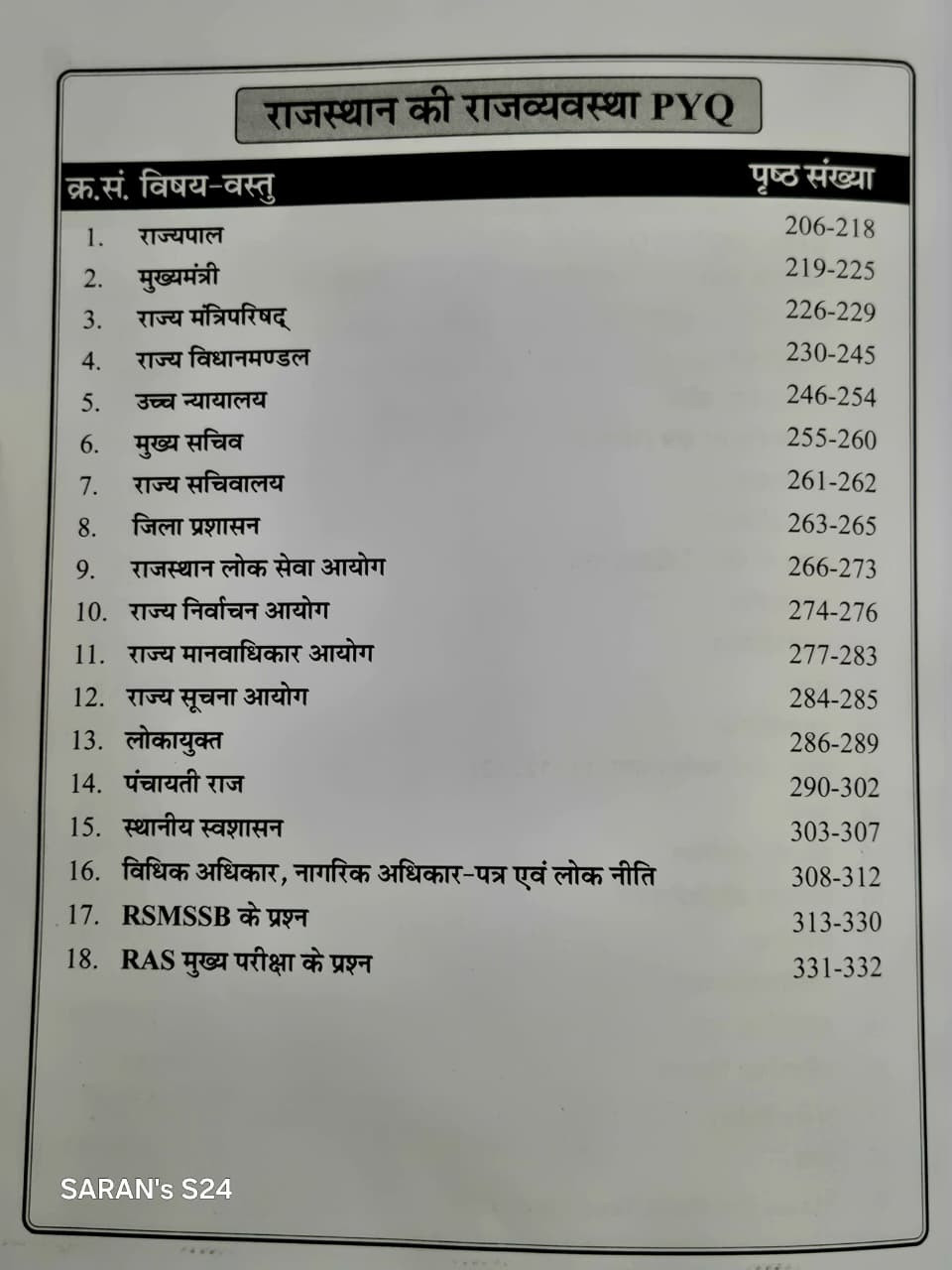 राजस्थान की राजव्यवस्था PYQ

| क्र.सं. | विषय-वस्तु | पृष्ठ संख्या |
|---|---|---|
| 1. | राज्यपाल | 206-218 |
| 2. | मुख्यमंत्री | 219-225 |
| 3. | राज्य मंत्रिपरिषद् | 226-229 |
| 4. | राज्य विधानमण्डल | 230-245 |
| 5. | उच्च न्यायालय | 246-254 |
| 6. | मुख्य सचिव | 255-260 |
| 7. | राज्य सचिवालय | 261-262 |
| 8. | जिला प्रशासन | 263-265 |
| 9. | राजस्थान लोक सेवा आयोग | 266-273 |
| 10. | राज्य निर्वाचन आयोग | 274-276 |
| 11. | राज्य मानवाधिकार आयोग | 277-283 |
| 12. | राज्य सूचना आयोग | 284-285 |
| 13. | लोकायुक्त | 286-289 |
| 14. | पंचायती राज | 290-302 |
| 15. | स्थानीय स्वशासन | 303-307 |
| 16. | विधिक अधिकार, नागरिक अधिकार-पत्र एवं लोक नीति | 308-312 |
| 17. | RSMSSB के प्रश्न | 313-330 |
| 18. | RAS मुख्य परीक्षा के प्रश्न | 331-332 |

SARAN's S24